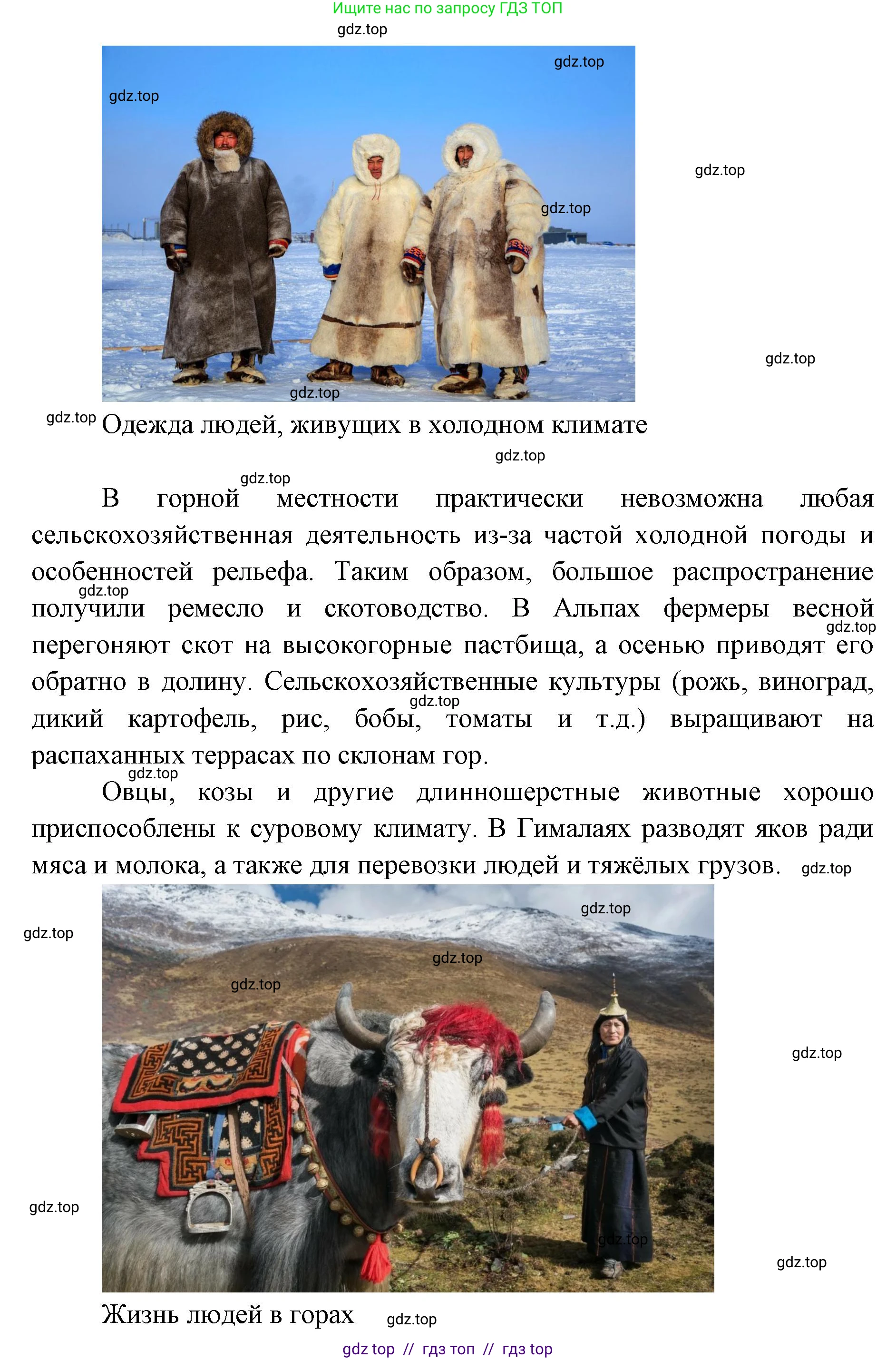 Ищите нас по запросу ГДЗ ТОП
gdz.top

gdz.top gdz.top gdz.top gdz.top gdz.top gdz.top

gdz.top Одежда людей, живущих в холодном климате
gdz.top

gdz.top
В горной местности практически невозможна любая сельскохозяйственная деятельность из-за частой холодной погоды и особенностей рельефа. Таким образом, большое распространение получили ремесло и скотоводство. В Альпах фермеры весной перегоняют скот на высокогорные пастбища, а осенью приводят его обратно в долину. Сельскохозяйственные культуры (рожь, виноград, дикий картофель, рис, бобы, томаты и т.д.) выращивают на распаханных террасах по склонам гор.
gdz.top gdz.top gdz.top gdz.top
Овцы, козы и другие длинношерстные животные хорошо приспособлены к суровому климату. В Гималаях разводят яков ради мяса и молока, а также для перевозки людей и тяжёлых грузов. gdz.top

gdz.top gdz.top gdz.top gdz.top gdz.top gdz.top gdz.top gdz.top

Жизнь людей в горах gdz.top
gdz top // гдз топ // гдз top